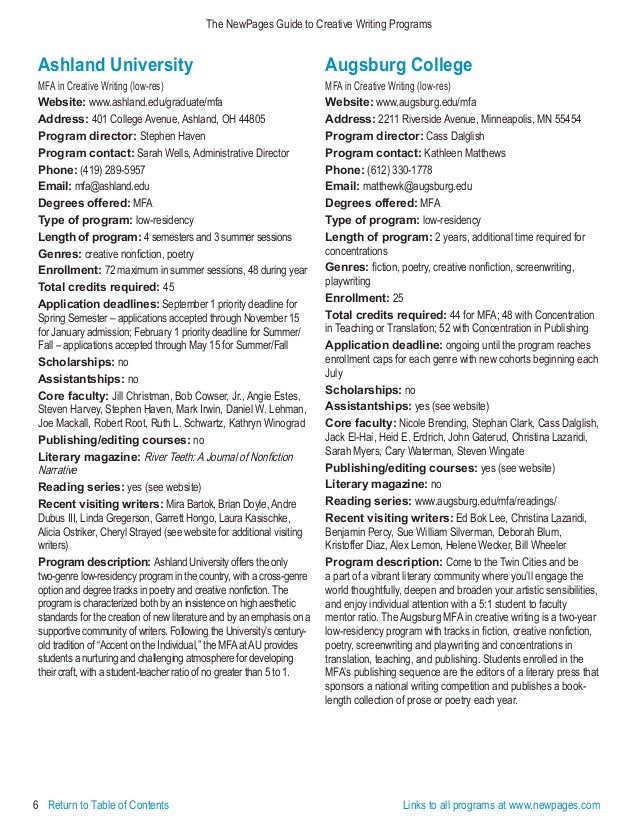 The NewPages Guide to Creative Writing Programs

Ashland University
MFA in Creative Writing (low-res)
Website: www.ashland.edu/graduate/mfa
Address: 401 College Avenue, Ashland, OH 44805
Program director: Stephen Haven
Program contact: Sarah Wells, Administrative Director
Phone: (419) 289-5957
Email: mfa@ashland.edu
Degrees offered: MFA
Type of program: low-residency
Length of program: 4 semesters and 3 summer sessions
Genres: creative nonfiction, poetry
Enrollment: 72 maximum in summer sessions, 48 during year
Total credits required: 45
Application deadlines: September 1 priority deadline for Spring Semester – applications accepted through November 15 for January admission; February 1 priority deadline for Summer/Fall – applications accepted through May 15 for Summer/Fall
Scholarships: no
Assistantships: no
Core faculty: Jill Christman, Bob Cowser, Jr., Angie Estes, Steven Harvey, Stephen Haven, Mark Irwin, Daniel W. Lehman, Joe Mackall, Robert Root, Ruth L. Schwartz, Kathryn Winograd
Publishing/editing courses: no
Literary magazine: River Teeth: A Journal of Nonfiction Narrative
Reading series: yes (see website)
Recent visiting writers: Mira Bartok, Brian Doyle, Andre Dubus III, Linda Gregerson, Garrett Hongo, Laura Kasischke, Alicia Ostriker, Cheryl Strayed (see website for additional visiting writers)
Program description: Ashland University offers the only two-genre low-residency program in the country, with a cross-genre option and degree tracks in poetry and creative nonfiction. The program is characterized both by an insistence on high aesthetic standards for the creation of new literature and by an emphasis on a supportive community of writers. Following the University's century-old tradition of "Accent on the Individual," the MFA at AU provides students a nurturing and challenging atmosphere for developing their craft, with a student-teacher ratio of no greater than 5 to 1.

Augsburg College
MFA in Creative Writing (low-res)
Website: www.augsburg.edu/mfa
Address: 2211 Riverside Avenue, Minneapolis, MN 55454
Program director: Cass Dalglish
Program contact: Kathleen Matthews
Phone: (612) 330-1778
Email: matthewk@augsburg.edu
Degrees offered: MFA
Type of program: low-residency
Length of program: 2 years, additional time required for concentrations
Genres: fiction, poetry, creative nonfiction, screenwriting, playwriting
Enrollment: 25
Total credits required: 44 for MFA; 48 with Concentration in Teaching or Translation; 52 with Concentration in Publishing
Application deadline: ongoing until the program reaches enrollment caps for each genre with new cohorts beginning each July
Scholarships: no
Assistantships: yes (see website)
Core faculty: Nicole Brending, Stephan Clark, Cass Dalglish, Jack El-Hai, Heid E. Erdrich, John Gaterud, Christina Lazaridi, Sarah Myers, Cary Waterman, Steven Wingate
Publishing/editing courses: yes (see website)
Literary magazine: no
Reading series: www.augsburg.edu/mfa/readings/
Recent visiting writers: Ed Bok Lee, Christina Lazaridi, Benjamin Percy, Sue William Silverman, Deborah Blum, Kristoffer Diaz, Alex Lemon, Helene Wecker, Bill Wheeler
Program description: Come to the Twin Cities and be a part of a vibrant literary community where you'll engage the world thoughtfully, deepen and broaden your artistic sensibilities, and enjoy individual attention with a 5:1 student to faculty mentor ratio. The Augsburg MFA in creative writing is a two-year low-residency program with tracks in fiction, creative nonfiction, poetry, screenwriting and playwriting and concentrations in translation, teaching, and publishing. Students enrolled in the MFA's publishing sequence are the editors of a literary press that sponsors a national writing competition and publishes a book-length collection of prose or poetry each year.

6 Return to Table of Contents
Links to all programs at www.newpages.com